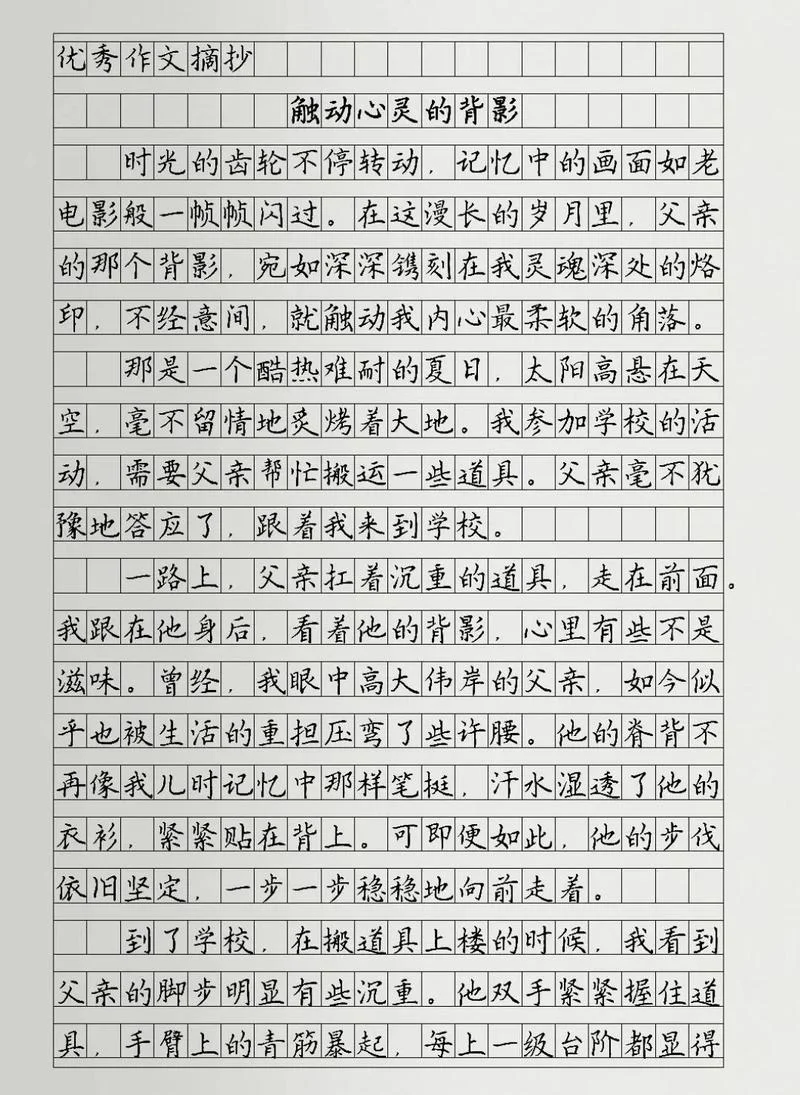 优秀作文摘抄

触动心灵的背影

时光的齿轮不停转动，记忆中的画面如老电影般一帧帧闪过。在这漫长的岁月里，父亲的那个背影，宛如深深镌刻在我灵魂深处的烙印，不经意间，就触动我内心最柔软的角落。

那是一个酷热难耐的夏日，太阳高悬在天空，毫不留情地炙烤着大地。我参加学校的活动，需要父亲帮忙搬运一些道具。父亲毫不犹豫地答应了，跟着我来到学校。

一路上，父亲扛着沉重的道具，走在前面。我跟在他身后，看着他的背影，心里有些不是滋味。曾经，我眼中高大伟岸的父亲，如今似乎也被生活的重担压弯了些许腰。他的脊背不再像我儿时记忆中那样笔挺，汗水湿透了他的衣衫，紧紧贴在背上。可即便如此，他的步伐依旧坚定，一步一步稳稳地向前走着。

到了学校，在搬道具上楼的时候，我看到父亲的脚步明显有些沉重。他双手紧紧握住道具，手臂上的青筋暴起，每上一级台阶都显得